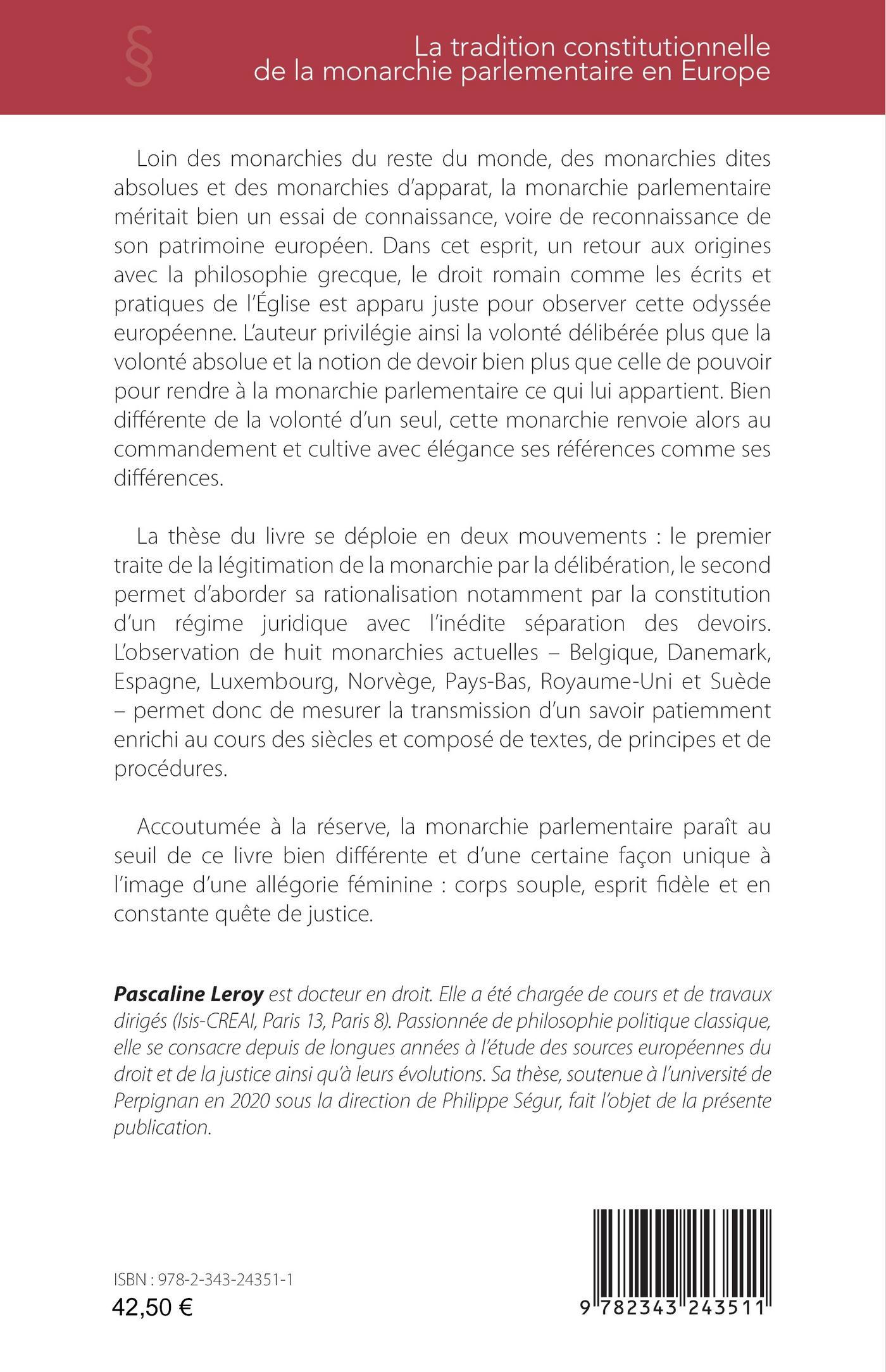 §

La tradition constitutionnelle de la monarchie parlementaire en Europe

Loin des monarchies du reste du monde, des monarchies dites absolues et des monarchies d'apparat, la monarchie parlementaire méritait bien un essai de connaissance, voire de reconnaissance de son patrimoine européen. Dans cet esprit, un retour aux origines avec la philosophie grecque, le droit romain comme les écrits et pratiques de l'Église est apparu juste pour observer cette odyssée européenne. L'auteur privilégie ainsi la volonté délibérée plus que la volonté absolue et la notion de devoir bien plus que celle de pouvoir pour rendre à la monarchie parlementaire ce qui lui appartient. Bien différente de la volonté d'un seul, cette monarchie renvoie alors au commandement et cultive avec élégance ses références comme ses différences.

La thèse du livre se déploie en deux mouvements : le premier traite de la légitimation de la monarchie par la délibération, le second permet d'aborder sa rationalisation notamment par la constitution d'un régime juridique avec l'inédite séparation des devoirs. L'observation de huit monarchies actuelles – Belgique, Danemark, Espagne, Luxembourg, Norvège, Pays-Bas, Royaume-Uni et Suède – permet donc de mesurer la transmission d'un savoir patiemment enrichi au cours des siècles et composé de textes, de principes et de procédures.

Accoutumée à la réserve, la monarchie parlementaire paraît au seuil de ce livre bien différente et d'une certaine façon unique à l'image d'une allégorie féminine : corps souple, esprit fidèle et en constante quête de justice.

Pascaline Leroy est docteur en droit. Elle a été chargée de cours et de travaux dirigés (Isis-CREAI, Paris 13, Paris 8). Passionnée de philosophie politique classique, elle se consacre depuis de longues années à l'étude des sources européennes du droit et de la justice ainsi qu'à leurs évolutions. Sa thèse, soutenue à l'université de Perpignan en 2020 sous la direction de Philippe Ségur, fait l'objet de la présente publication.

ISBN : 978-2-343-24351-1
42,50 €

9 782343 243511